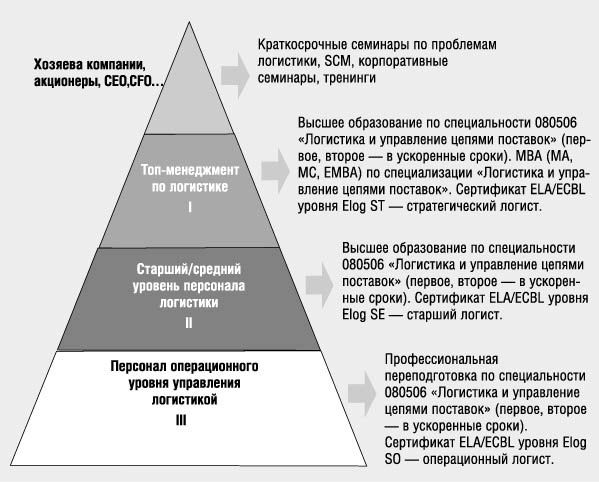 Хозяева компании, акционеры, CEO,CFO…

Краткосрочные семинары по проблемам логистики, SCM, корпоративные семинары, тренинги

Топ-менеджмент по логистике
I

Высшее образование по специальности 080506 «Логистика и управление цепями поставок» (первое, второе — в ускоренные сроки). MBA (MA, MC, EMBA) по специализации «Логистика и управление цепями поставок». Сертификат ELA/ECBL уровня Elog ST — стратегический логист.

Старший/средний уровень персонала логистики
II

Высшее образование по специальности 080506 «Логистика и управление цепями поставок» (первое, второе — в ускоренные сроки). Сертификат ELA/ECBL уровня Elog SE — старший логист.

Персонал операционного уровня управления логистикой
III

Профессиональная переподготовка по специальности 080506 «Логистика и управление цепями поставок» (первое, второе — в ускоренные сроки). Сертификат ELA/ECBL уровня Elog SO — операционный логист.